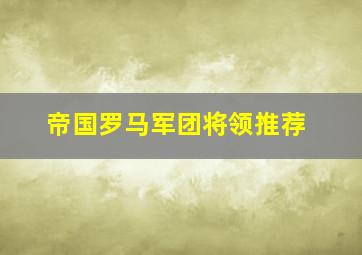 帝国罗马军团将领推荐